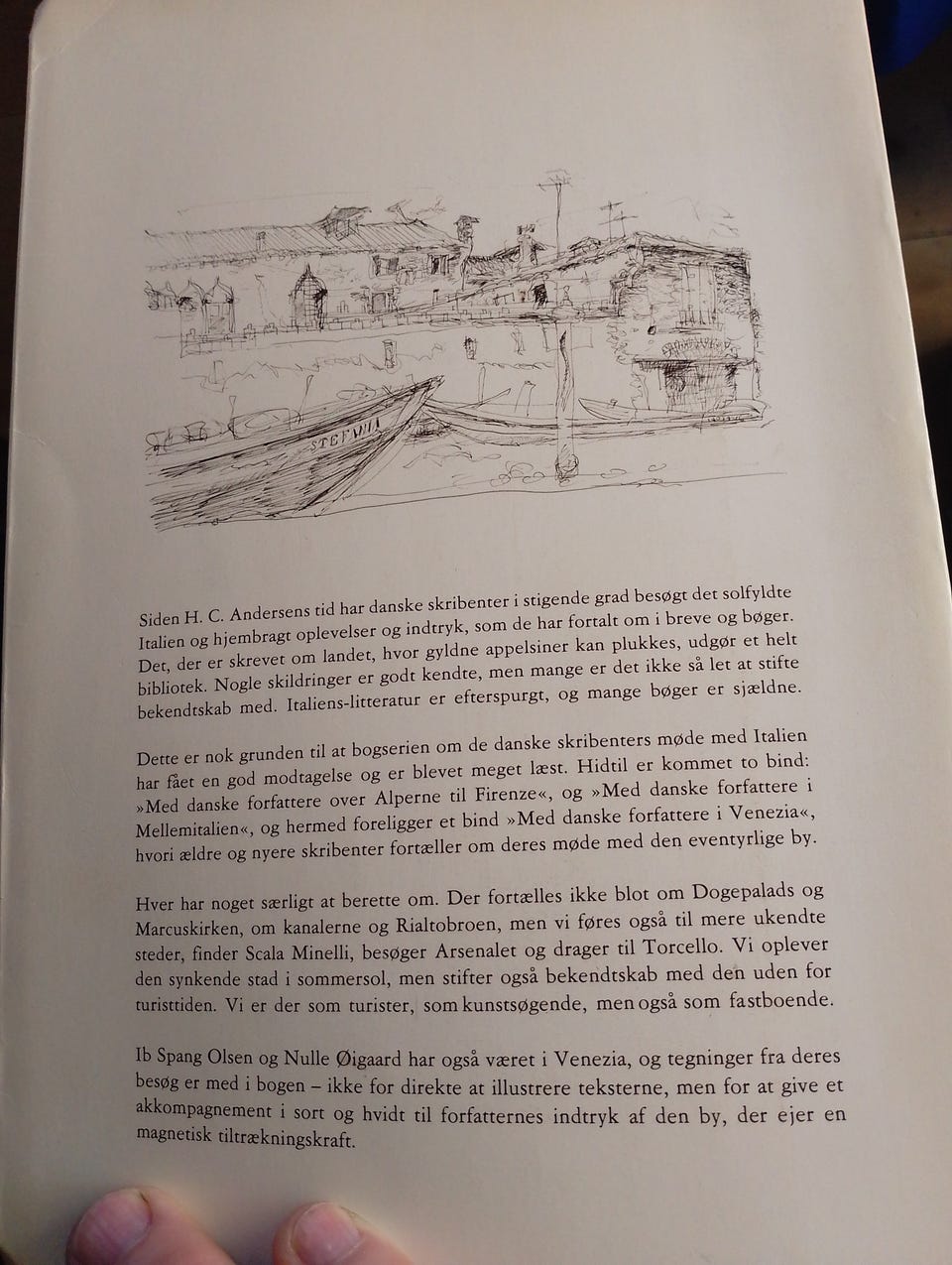 STEFANIA

Siden H. C. Andersens tid har danske skribenter i stigende grad besøgt det solfyldte Italien og hjembragt oplevelser og indtryk, som de har fortalt om i breve og bøger. Det, der er skrevet om landet, hvor gyldne appelsiner kan plukkes, udgør et helt bibliotek. Nogle skildringer er godt kendte, men mange er det ikke så let at stifte bekendtskab med. Italiens-litteratur er efterspurgt, og mange bøger er sjældne.

Dette er nok grunden til at bogserien om de danske skribenters møde med Italien har fået en god modtagelse og er blevet meget læst. Hidtil er kommet to bind: »Med danske forfattere over Alperne til Firenze«, og »Med danske forfattere i Mellemitalien«, og hermed foreligger et bind »Med danske forfattere i Venezia«, hvori ældre og nyere skribenter fortæller om deres møde med den eventyrlige by.

Hver har noget særligt at berette om. Der fortælles ikke blot om Dogepalads og Marcuskirken, om kanalerne og Rialtobroen, men vi føres også til mere ukendte steder, finder Scala Minelli, besøger Arsenalet og drager til Torcello. Vi oplever den synkende stad i sommersol, men stifter også bekendtskab med den uden for turisttiden. Vi er der som turister, som kunstsøgende, men også som fastboende.

Ib Spang Olsen og Nulle Øigaard har også været i Venezia, og tegninger fra deres besøg er med i bogen – ikke for direkte at illustrere teksterne, men for at give et akkompagnement i sort og hvidt til forfatternes indtryk af den by, der ejer en magnetisk tiltrækningskraft.